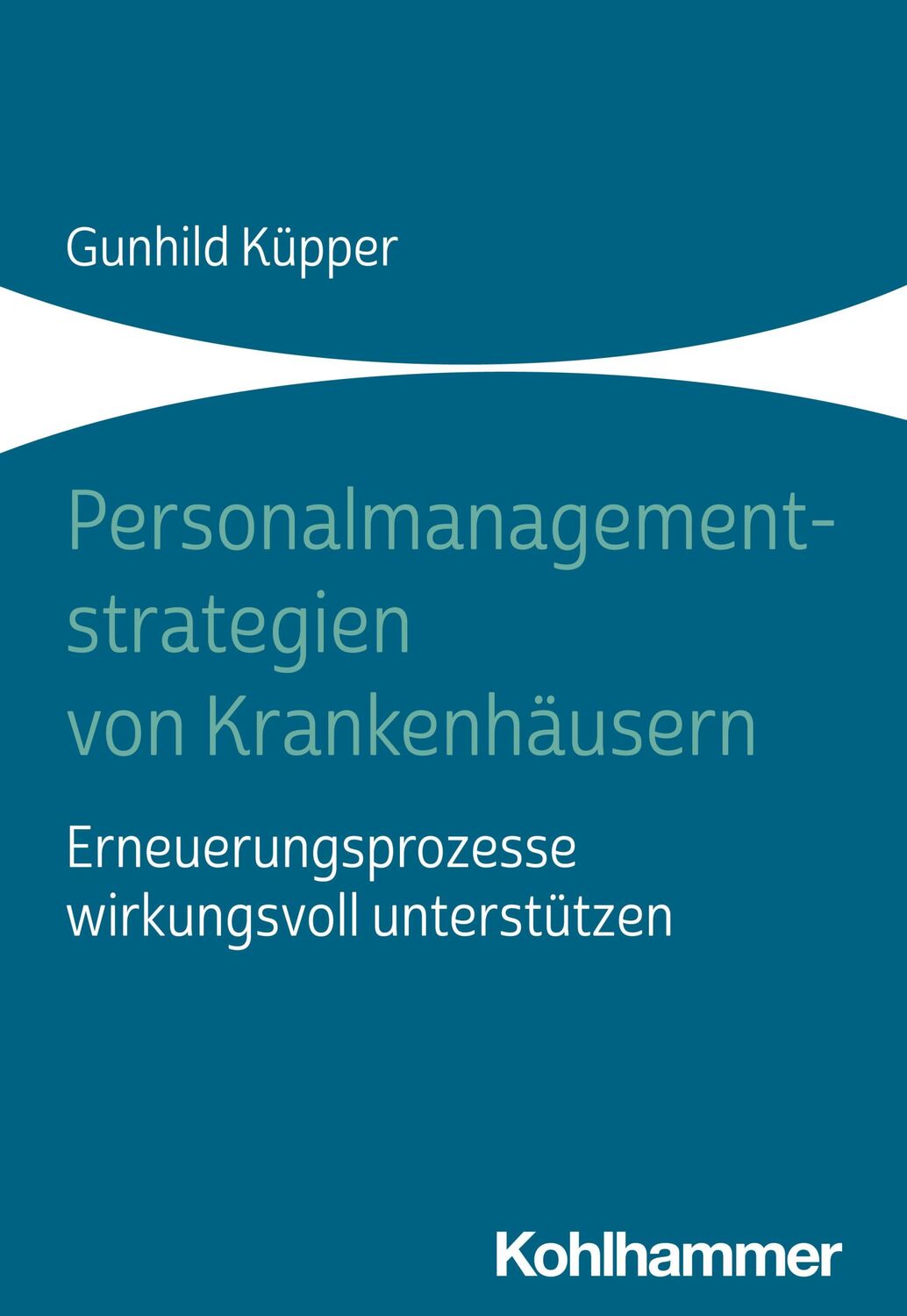 Gunhild Küpper

Personalmanagementstrategien von Krankenhäusern

Erneuerungsprozesse wirkungsvoll unterstützen

Kohlhammer